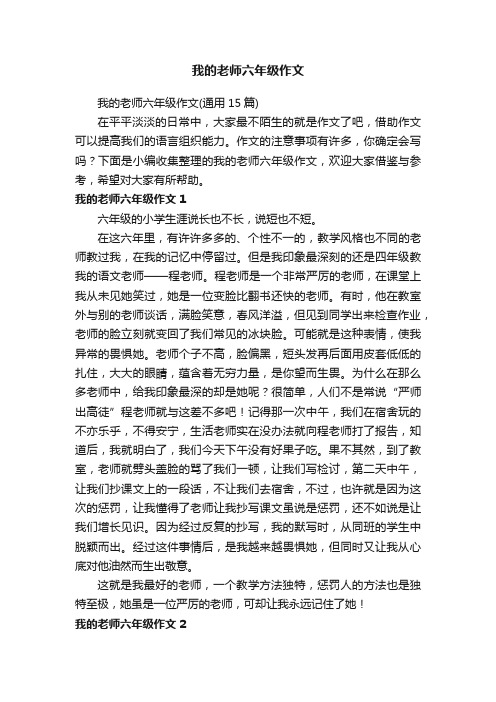 我的老师六年级作文

我的老师六年级作文(通用 15 篇)

在平平淡淡的日常中，大家最不陌生的就是作文了吧，借助作文可以提高我们的语言组织能力。作文的注意事项有许多，你确定会写吗？下面是小编收集整理的我的老师六年级作文，欢迎大家借鉴与参考，希望对大家有所帮助。

我的老师六年级作文 1

六年级的小学生涯说长也不长，说短也不短。

在这六年里，有许许多多的、个性不一的，教学风格也不同的老师教过我，在我的记忆中停留过。但是我印象最深刻的还是四年级教我的语文老师——程老师。程老师是一个非常严厉的老师，在课堂上我从未见她笑过，她是一位变脸比翻书还快的老师。有时，他在教室外与别的老师谈话，满脸笑意，春风洋溢，但见到同学出来检查作业，老师的脸立刻就变回了我们常见的冰块脸。可能就是这种表情，使我异常的畏惧她。老师个子不高，脸偏黑，短头发再后面用皮套低低的扎住，大大的眼睛，蕴含着无穷力量，是你望而生畏。为什么在那么多老师中，给我印象最深的却是她呢？很简单，人们不是常说“严师出高徒”程老师就与这差不多吧！记得那一次中午，我们在宿舍玩的不亦乐乎，不得安宁，生活老师实在没办法就向程老师打了报告，知道后，我就明白了，我们今天下午没有好果子吃。果不其然，到了教室，老师就劈头盖脸的骂了我们一顿，让我们写检讨，第二天中午，让我们抄课文上的一段话，不让我们去宿舍，不过，也许就是因为这次的惩罚，让我懂得了老师让我抄写课文虽说是惩罚，还不如说是让我们增长见识。因为经过反复的抄写，我的默写时，从同班的学生中脱颖而出。经过这件事情后，是我越来越畏惧她，但同时又让我从心底对他油然而生出敬意。

这就是我最好的老师，一个教学方法独特，惩罚人的方法也是独特至极，她虽是一位严厉的老师，可却让我永远记住了她！

我的老师六年级作文 2